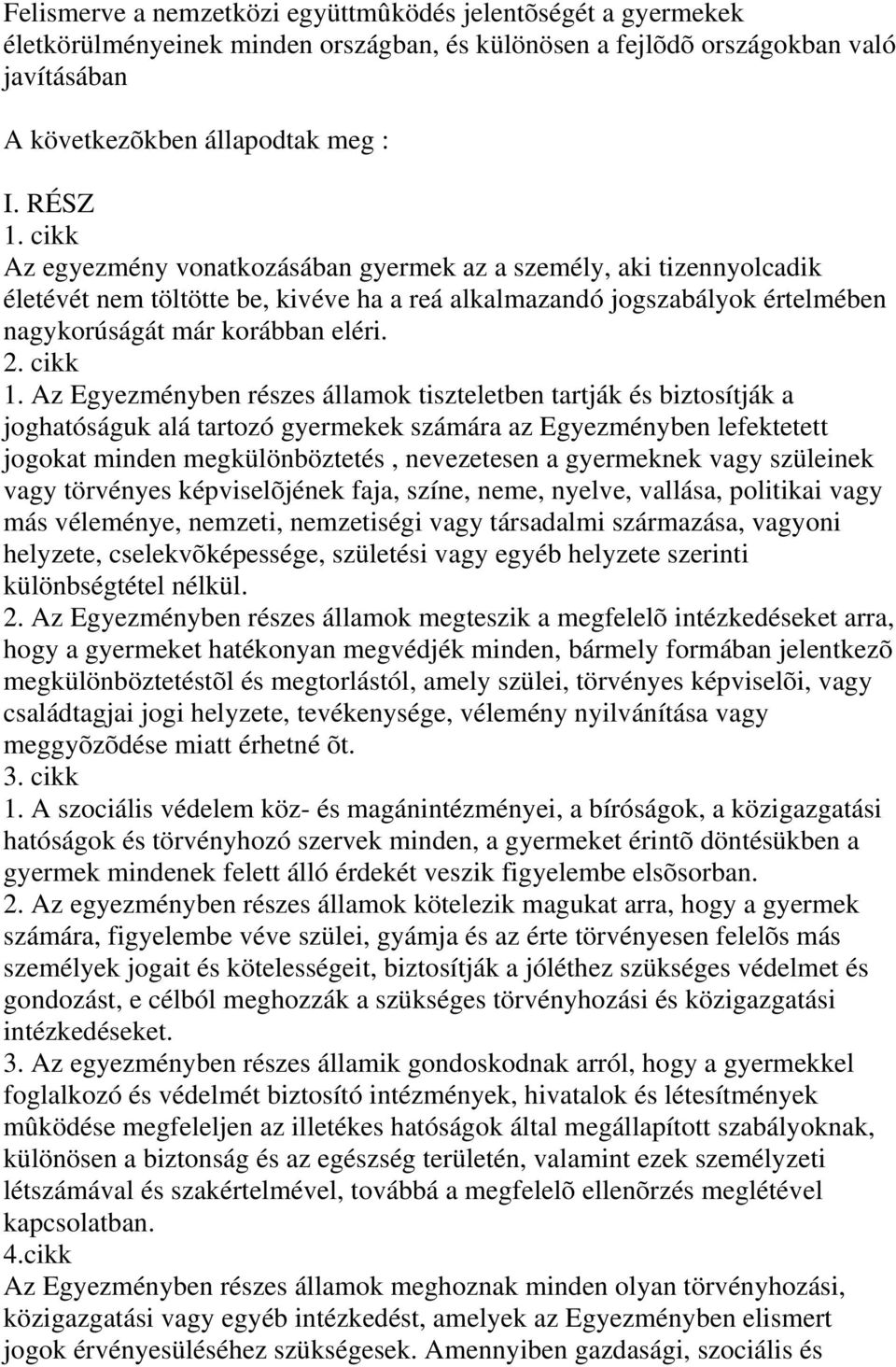 Felismerve a nemzetközi együttmûködés jelentõségét a gyermekek életkörülményeinek minden országban, és különösen a fejlõdõ országokban való javításában

A következõkben állapodtak meg :

I. RÉSZ
1. cikk
Az egyezmény vonatkozásában gyermek az a személy, aki tizennyolcadik életévét nem töltötte be, kivéve ha a reá alkalmazandó jogszabályok értelmében nagykorúságát már korábban eléri.
2. cikk
1. Az Egyezményben részes államok tiszteletben tartják és biztosítják a joghatóságuk alá tartozó gyermekek számára az Egyezményben lefektetett jogokat minden megkülönböztetés , nevezetesen a gyermeknek vagy szüleinek vagy törvényes képviselõjének faja, színe, neme, nyelve, vallása, politikai vagy más véleménye, nemzeti, nemzetiségi vagy társadalmi származása, vagyoni helyzete, cselekvõképessége, születési vagy egyéb helyzete szerinti különbségtétel nélkül.
2. Az Egyezményben részes államok megteszik a megfelelõ intézkedéseket arra, hogy a gyermeket hatékonyan megvédjék minden, bármely formában jelentkezõ megkülönböztetéstõl és megtorlástól, amely szülei, törvényes képviselõi, vagy családtagjai jogi helyzete, tevékenysége, vélemény nyilvánítása vagy meggyõzõdése miatt érhetné õt.
3. cikk
1. A szociális védelem köz- és magánintézményei, a bíróságok, a közigazgatási hatóságok és törvényhozó szervek minden, a gyermeket érintõ döntésükben a gyermek mindenek felett álló érdekét veszik figyelembe elsõsorban.
2. Az egyezményben részes államok kötelezik magukat arra, hogy a gyermek számára, figyelembe véve szülei, gyámja és az érte törvényesen felelõs más személyek jogait és kötelességeit, biztosítják a jóléthez szükséges védelmet és gondozást, e célból meghozzák a szükséges törvényhozási és közigazgatási intézkedéseket.
3. Az egyezményben részes államik gondoskodnak arról, hogy a gyermekkel foglalkozó és védelmét biztosító intézmények, hivatalok és létesítmények mûködése megfeleljen az illetékes hatóságok által megállapított szabályoknak, különösen a biztonság és az egészség területén, valamint ezek személyzeti létszámával és szakértelmével, továbbá a megfelelõ ellenõrzés meglétével kapcsolatban.
4.cikk
Az Egyezményben részes államok meghoznak minden olyan törvényhozási, közigazgatási vagy egyéb intézkedést, amelyek az Egyezményben elismert jogok érvényesüléséhez szükségesek. Amennyiben gazdasági, szociális és